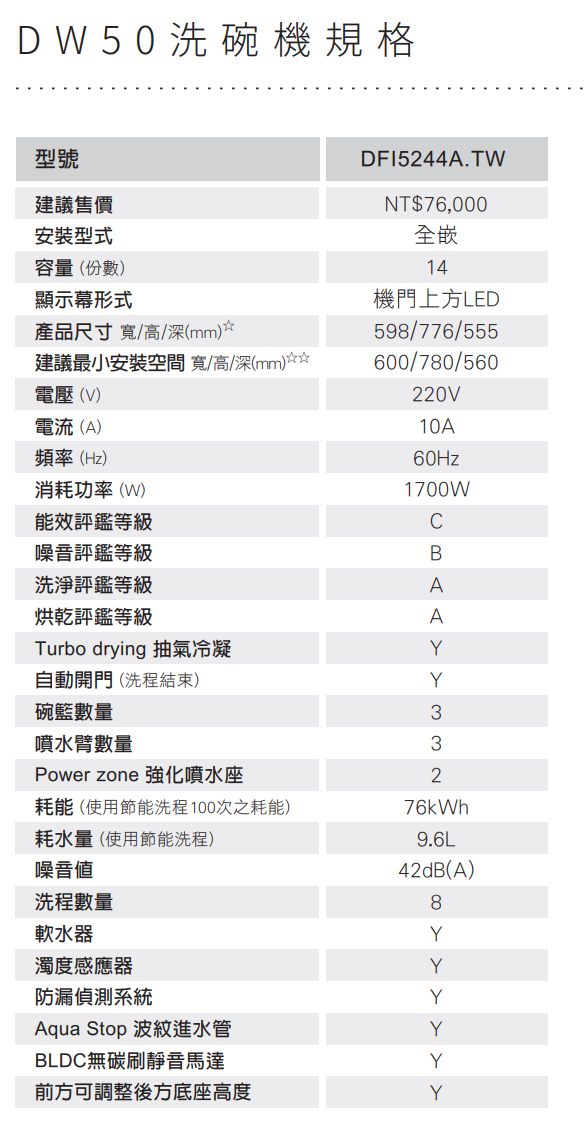 DW50洗碗機規格

| 型號 | DFI5244A.TW |
|---|---|
| 建議售價 | NT$76,000 |
| 安裝型式 | 全嵌 |
| 容量 (份數) | 14 |
| 顯示幕形式 | 機門上方LED |
| 產品尺寸 寬/高/深(mm)☆ | 598/776/555 |
| 建議最小安裝空間 寬/高/深(mm)☆☆ | 600/780/560 |
| 電壓 (V) | 220V |
| 電流 (A) | 10A |
| 頻率 (Hz) | 60Hz |
| 消耗功率 (W) | 1700W |
| 能效評鑑等級 | C |
| 噪音評鑑等級 | B |
| 洗淨評鑑等級 | A |
| 烘乾評鑑等級 | A |
| Turbo drying 抽氣冷凝 | Y |
| 自動開門 (洗程結束) | Y |
| 碗籃數量 | 3 |
| 噴水臂數量 | 3 |
| Power zone 強化噴水座 | 2 |
| 耗能 (使用節能洗程100次之耗能) | 76kWh |
| 耗水量 (使用節能洗程) | 9.6L |
| 噪音值 | 42dB(A) |
| 洗程數量 | 8 |
| 軟水器 | Y |
| 濁度感應器 | Y |
| 防漏偵測系統 | Y |
| Aqua Stop 波紋進水管 | Y |
| BLDC無碳刷靜音馬達 | Y |
| 前方可調整後方底座高度 | Y |